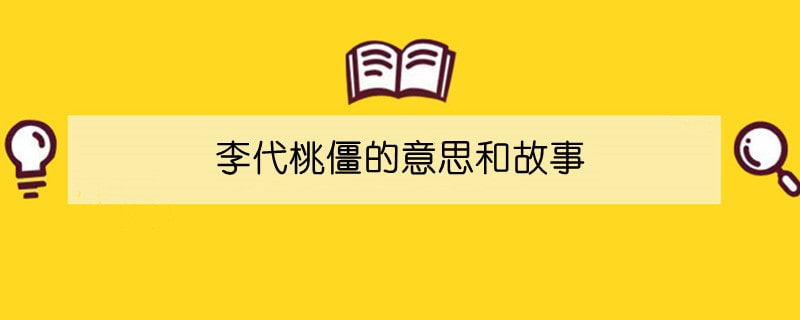 李代桃僵的意思和故事